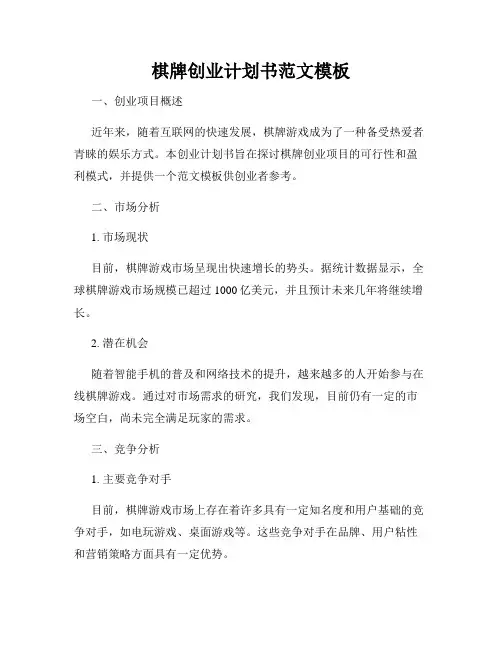 棋牌创业计划书范文模板

一、创业项目概述

近年来，随着互联网的快速发展，棋牌游戏成为了一种备受热爱者青睐的娱乐方式。本创业计划书旨在探讨棋牌创业项目的可行性和盈利模式，并提供一个范文模板供创业者参考。

二、市场分析

1. 市场现状

目前，棋牌游戏市场呈现出快速增长的势头。据统计数据显示，全球棋牌游戏市场规模已超过 1000 亿美元，并且预计未来几年将继续增长。

2. 潜在机会

随着智能手机的普及和网络技术的提升，越来越多的人开始参与在线棋牌游戏。通过对市场需求的研究，我们发现，目前仍有一定的市场空白，尚未完全满足玩家的需求。

三、竞争分析

1. 主要竞争对手

目前，棋牌游戏市场上存在着许多具有一定知名度和用户基础的竞争对手，如电玩游戏、桌面游戏等。这些竞争对手在品牌、用户粘性和营销策略方面具有一定优势。